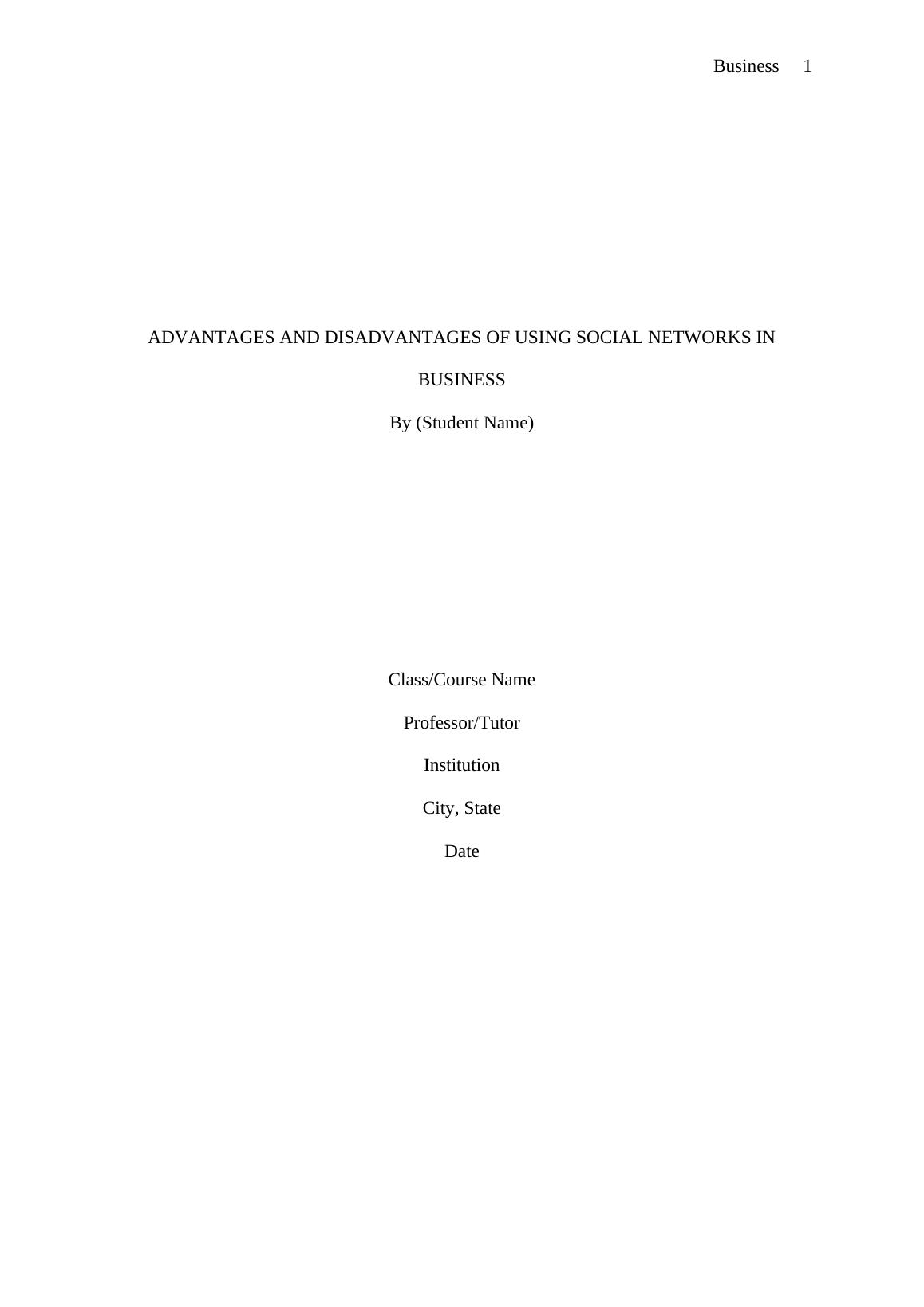 Business 1

ADVANTAGES AND DISADVANTAGES OF USING SOCIAL NETWORKS IN BUSINESS

By (Student Name)

Class/Course Name

Professor/Tutor

Institution

City, State

Date